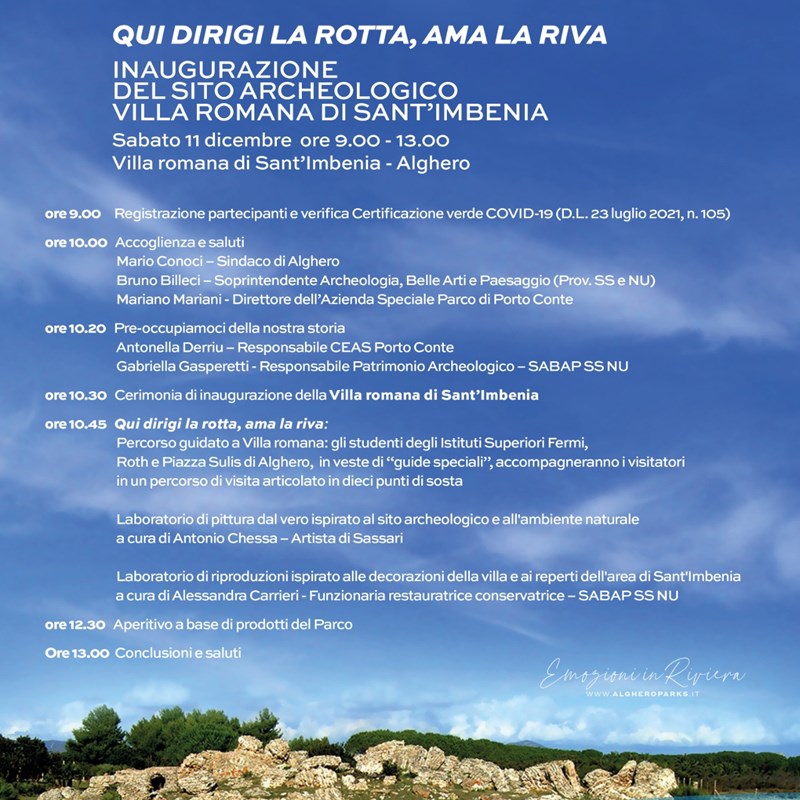 QUI DIRIGI LA ROTTA, AMA LA RIVA

INAUGURAZIONE
DEL SITO ARCHEOLOGICO
VILLA ROMANA DI SANT'IMBENIA

Sabato 11 dicembre ore 9.00 - 13.00
Villa romana di Sant'Imbenia - Alghero

ore 9.00 Registrazione partecipanti e verifica Certificazione verde COVID-19 (D.L. 23 luglio 2021, n. 105)

ore 10.00 Accoglienza e saluti
Mario Conoci – Sindaco di Alghero
Bruno Billeci – Soprintendente Archeologia, Belle Arti e Paesaggio (Prov. SS e NU)
Mariano Mariani - Direttore dell'Azienda Speciale Parco di Porto Conte

ore 10.20 Pre-occupiamoci della nostra storia
Antonella Derriu – Responsabile CEAS Porto Conte
Gabriella Gasperetti - Responsabile Patrimonio Archeologico – SABAP SS NU

ore 10.30 Cerimonia di inaugurazione della Villa romana di Sant'Imbenia

ore 10.45 Qui dirigi la rotta, ama la riva:
Percorso guidato a Villa romana: gli studenti degli Istituti Superiori Fermi, Roth e Piazza Sulis di Alghero, in veste di "guide speciali", accompagneranno i visitatori in un percorso di visita articolato in dieci punti di sosta

Laboratorio di pittura dal vero ispirato al sito archeologico e all'ambiente naturale a cura di Antonio Chessa – Artista di Sassari

Laboratorio di riproduzioni ispirato alle decorazioni della villa e ai reperti dell'area di Sant'Imbenia a cura di Alessandra Carrieri - Funzionaria restauratrice conservatrice – SABAP SS NU

ore 12.30 Aperitivo a base di prodotti del Parco

Ore 13.00 Conclusioni e saluti

Emozioni in Riviera
WWW.ALGHEROPARKS.IT